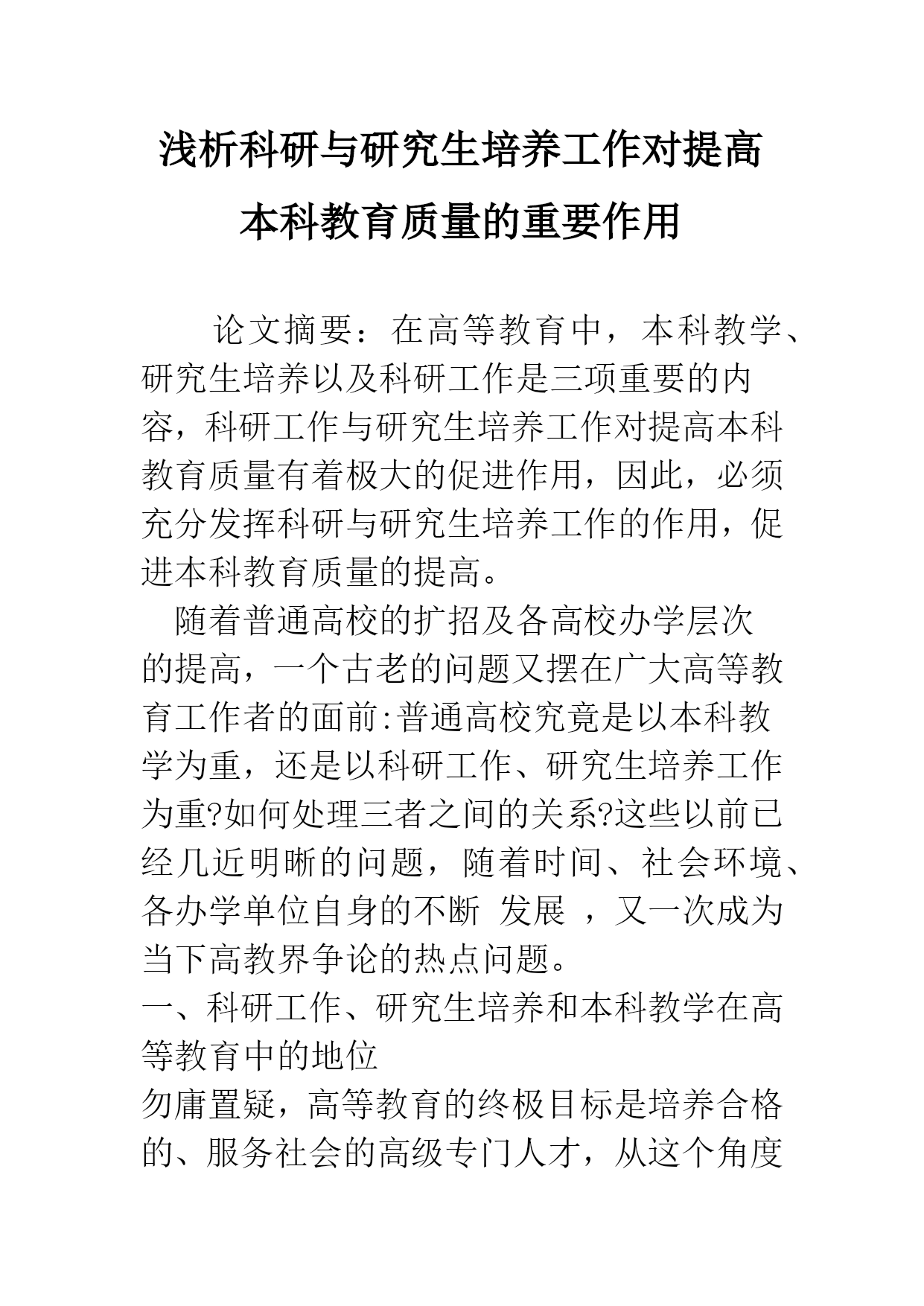 浅析科研与研究生培养工作对提高本科教育质量的重要作用

论文摘要：在高等教育中，本科教学、研究生培养以及科研工作是三项重要的内容，科研工作与研究生培养工作对提高本科教育质量有着极大的促进作用，因此，必须充分发挥科研与研究生培养工作的作用，促进本科教育质量的提高。

随着普通高校的扩招及各高校办学层次的提高，一个古老的问题又摆在广大高等教育工作者的面前:普通高校究竟是以本科教学为重，还是以科研工作、研究生培养工作为重?如何处理三者之间的关系?这些以前已经几近明晰的问题，随着时间、社会环境、各办学单位自身的不断 发展 ，又一次成为当下高教界争论的热点问题。

一、科研工作、研究生培养和本科教学在高等教育中的地位

勿庸置疑，高等教育的终极目标是培养合格的、服务社会的高级专门人才，从这个角度